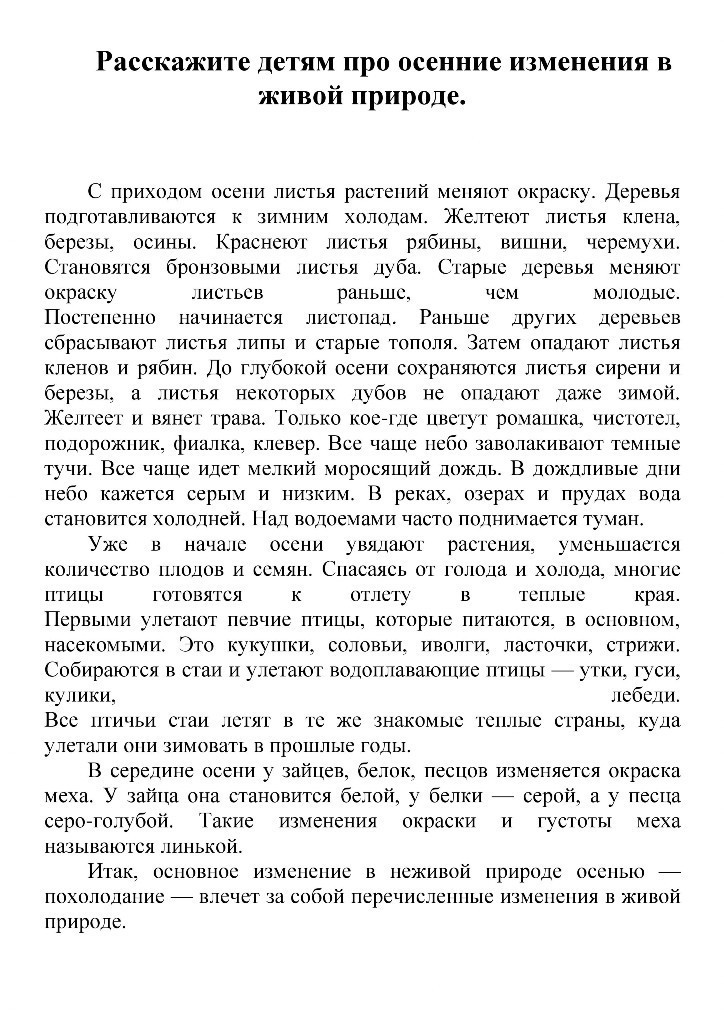 Расскажите детям про осенние изменения в живой природе.

С приходом осени листья растений меняют окраску. Деревья подготавливаются к зимним холодам. Желтеют листья клена, березы, осины. Краснеют листья рябины, вишни, черемухи. Становятся бронзовыми листья дуба. Старые деревья меняют окраску листьев раньше, чем молодые. Постепенно начинается листопад. Раньше других деревьев сбрасывают листья липы и старые тополя. Затем опадают листья кленов и рябин. До глубокой осени сохраняются листья сирени и березы, а листья некоторых дубов не опадают даже зимой. Желтеет и вянет трава. Только кое-где цветут ромашка, чистотел, подорожник, фиалка, клевер. Все чаще небо заволакивают темные тучи. Все чаще идет мелкий моросящий дождь. В дождливые дни небо кажется серым и низким. В реках, озерах и прудах вода становится холодней. Над водоемами часто поднимается туман.

Уже в начале осени увядают растения, уменьшается количество плодов и семян. Спасаясь от голода и холода, многие птицы готовятся к отлету в теплые края. Первыми улетают певчие птицы, которые питаются, в основном, насекомыми. Это кукушки, соловьи, иволги, ласточки, стрижи. Собираются в стаи и улетают водоплавающие птицы — утки, гуси, кулики, лебеди. Все птичьи стаи летят в те же знакомые теплые страны, куда улетали они зимовать в прошлые годы.

В середине осени у зайцев, белок, песцов изменяется окраска меха. У зайца она становится белой, у белки — серой, а у песца серо-голубой. Такие изменения окраски и густоты меха называются линькой.

Итак, основное изменение в неживой природе осенью — похолодание — влечет за собой перечисленные изменения в живой природе.